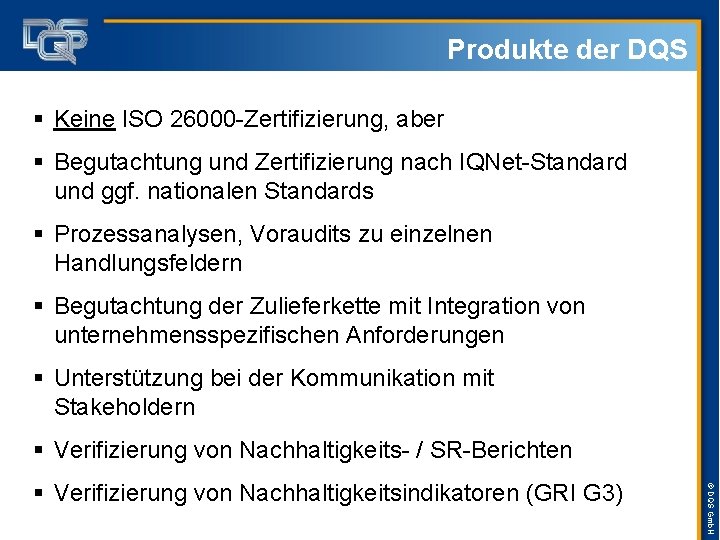 DQS

Produkte der DQS

▪ Keine ISO 26000-Zertifizierung, aber

▪ Begutachtung und Zertifizierung nach IQNet-Standard und ggf. nationalen Standards

▪ Prozessanalysen, Voraudits zu einzelnen Handlungsfeldern

▪ Begutachtung der Zulieferkette mit Integration von unternehmensspezifischen Anforderungen

▪ Unterstützung bei der Kommunikation mit Stakeholdern

▪ Verifizierung von Nachhaltigkeits- / SR-Berichten

▪ Verifizierung von Nachhaltigkeitsindikatoren (GRI G3)

© DQS GmbH